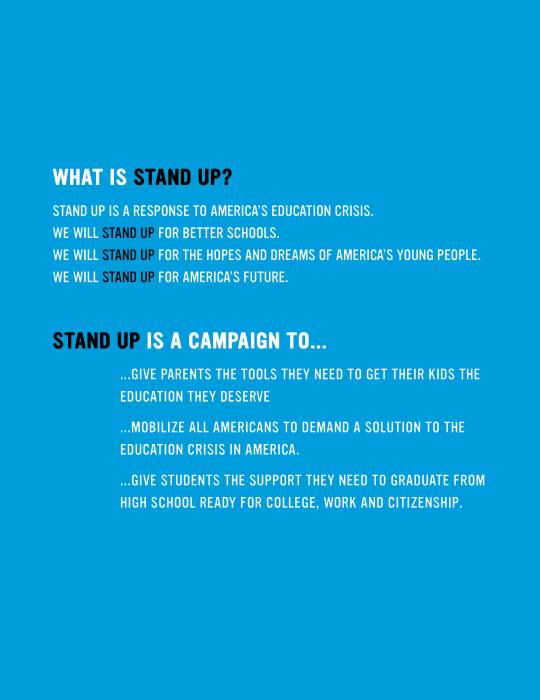 WHAT IS STAND UP?

STAND UP IS A RESPONSE TO AMERICA'S EDUCATION CRISIS.
WE WILL STAND UP FOR BETTER SCHOOLS.
WE WILL STAND UP FOR THE HOPES AND DREAMS OF AMERICA'S YOUNG PEOPLE.
WE WILL STAND UP FOR AMERICA'S FUTURE.

STAND UP IS A CAMPAIGN TO...

...GIVE PARENTS THE TOOLS THEY NEED TO GET THEIR KIDS THE EDUCATION THEY DESERVE

...MOBILIZE ALL AMERICANS TO DEMAND A SOLUTION TO THE EDUCATION CRISIS IN AMERICA.

...GIVE STUDENTS THE SUPPORT THEY NEED TO GRADUATE FROM HIGH SCHOOL READY FOR COLLEGE, WORK AND CITIZENSHIP.